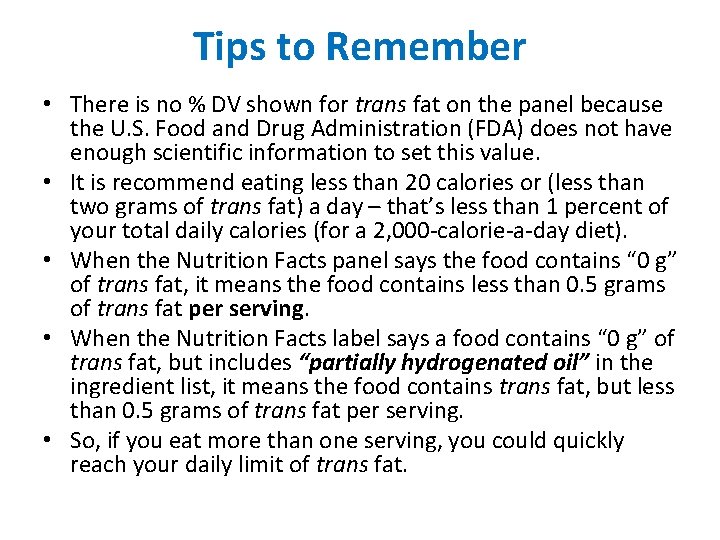 Tips to Remember

• There is no % DV shown for trans fat on the panel because the U.S. Food and Drug Administration (FDA) does not have enough scientific information to set this value.
• It is recommend eating less than 20 calories or (less than two grams of trans fat) a day – that's less than 1 percent of your total daily calories (for a 2,000-calorie-a-day diet).
• When the Nutrition Facts panel says the food contains "0 g" of trans fat, it means the food contains less than 0.5 grams of trans fat per serving.
• When the Nutrition Facts label says a food contains "0 g" of trans fat, but includes "partially hydrogenated oil" in the ingredient list, it means the food contains trans fat, but less than 0.5 grams of trans fat per serving.
• So, if you eat more than one serving, you could quickly reach your daily limit of trans fat.